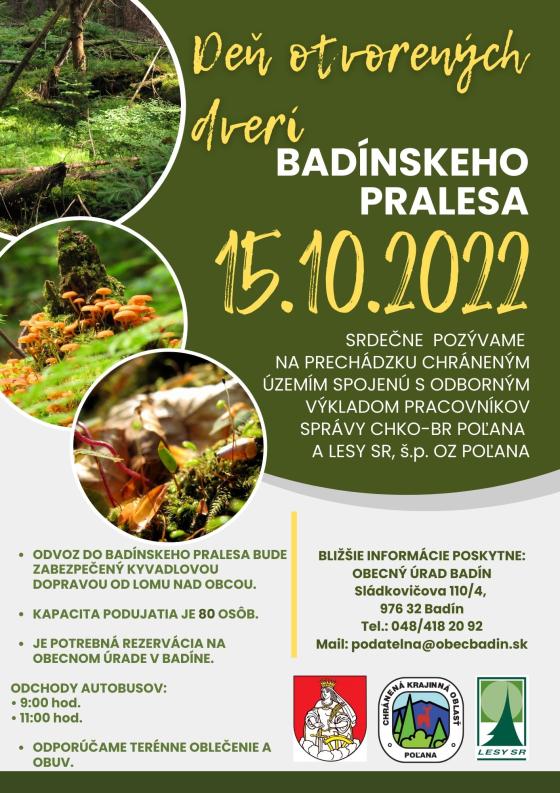 Deň otvorených dverí
BADÍNSKEHO PRALESA

15.10.2022

SRDEČNE POZÝVAME NA PRECHÁDZKU CHRÁNENÝM ÚZEMÍM SPOJENÚ S ODBORNÝM VÝKLADOM PRACOVNÍKOV SPRÁVY CHKO-BR POĽANA A LESY SR, š.p. OZ POĽANA

• ODVOZ DO BADÍNSKEHO PRALESA BUDE ZABEZPEČENÝ KYVADLOVOU DOPRAVOU OD LOMU NAD OBCOU.

• KAPACITA PODUJATIA JE 80 OSÔB.

• JE POTREBNÁ REZERVÁCIA NA OBECNOM ÚRADE V BADÍNE.

ODCHODY AUTOBUSOV:
• 9:00 hod.
• 11:00 hod.

• ODPORÚČAME TERÉNNE OBLEČENIE A OBUV.

BLIŽŠIE INFORMÁCIE POSKYTNE:
OBECNÝ ÚRAD BADÍN
Sládkovičova 110/4,
976 32 Badín
Tel.: 048/418 20 92
Mail: podatelna@obecbadin.sk

CHRÁNENÁ KRAJINNÁ OBLASŤ
POĽANA

LESY SR